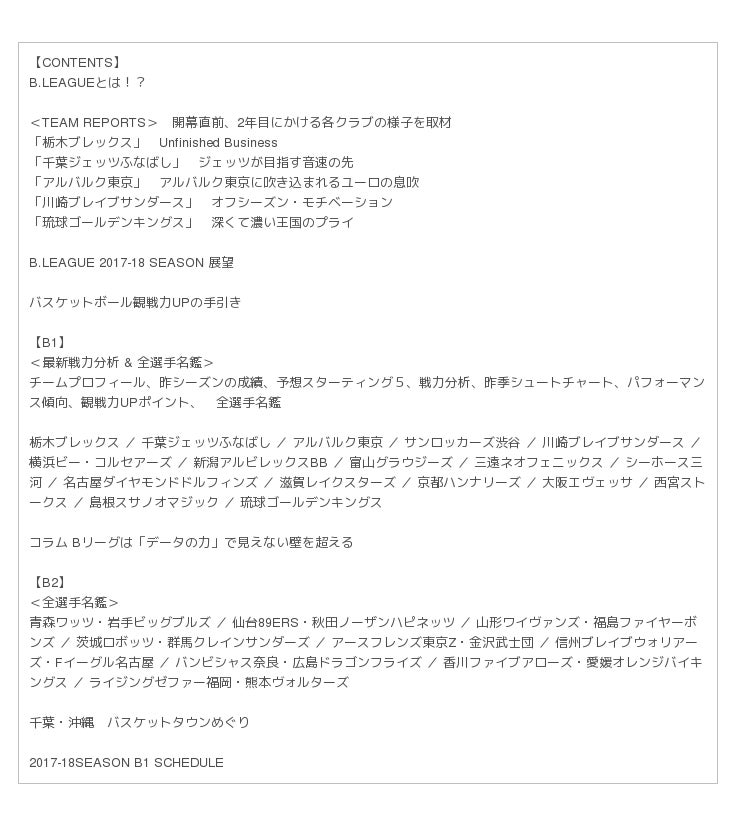 【CONTENTS】
B.LEAGUEとは！？

＜TEAM REPORTS＞　開幕直前、2年目にかける各クラブの様子を取材
「栃木ブレックス」　Unfinished Business
「千葉ジェッツふなばし」　ジェッツが目指す音速の先
「アルバルク東京」　アルバルク東京に吹き込まれるユーロの息吹
「川崎ブレイブサンダース」　オフシーズン・モチベーション
「琉球ゴールデンキングス」　深くて濃い王国のプライ

B.LEAGUE 2017-18 SEASON 展望

バスケットボール観戦力UPの手引き

【B1】
＜最新戦力分析 & 全選手名鑑＞
チームプロフィール、昨シーズンの成績、予想スターティング５、戦力分析、昨季シュートチャート、パフォーマンス傾向、観戦力UPポイント、　全選手名鑑

栃木ブレックス ／ 千葉ジェッツふなばし ／ アルバルク東京 ／ サンロッカーズ渋谷 ／ 川崎ブレイブサンダース ／ 横浜ビー・コルセアーズ ／ 新潟アルビレックスBB ／ 富山グラウジーズ ／ 三遠ネオフェニックス ／ シーホース三河 ／ 名古屋ダイヤモンドドルフィンズ ／ 滋賀レイクスターズ ／ 京都ハンナリーズ ／ 大阪エヴェッサ ／ 西宮ストークス ／ 島根スサノオマジック ／ 琉球ゴールデンキングス

コラム Bリーグは「データの力」で見えない壁を超える

【B2】
＜全選手名鑑＞
青森ワッツ・岩手ビッグブルズ ／ 仙台89ERS・秋田ノーザンハピネッツ ／ 山形ワイヴァンズ・福島ファイヤーボンズ ／ 茨城ロボッツ・群馬クレインサンダーズ ／ アースフレンズ東京Z・金沢武士団 ／ 信州ブレイブウォリアーズ・Fイーグル名古屋 ／ バンビシャス奈良・広島ドラゴンフライズ ／ 香川ファイブアローズ・愛媛オレンジバイキングス ／ ライジングゼファー福岡・熊本ヴォルターズ

千葉・沖縄　バスケットタウンめぐり

2017-18SEASON B1 SCHEDULE